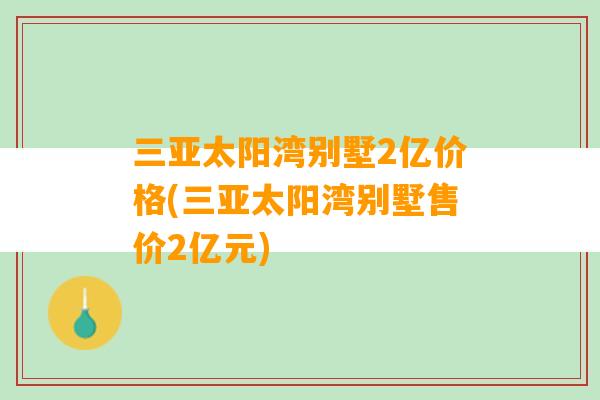 三亚太阳湾别墅2亿价格(三亚太阳湾别墅售价2亿元)